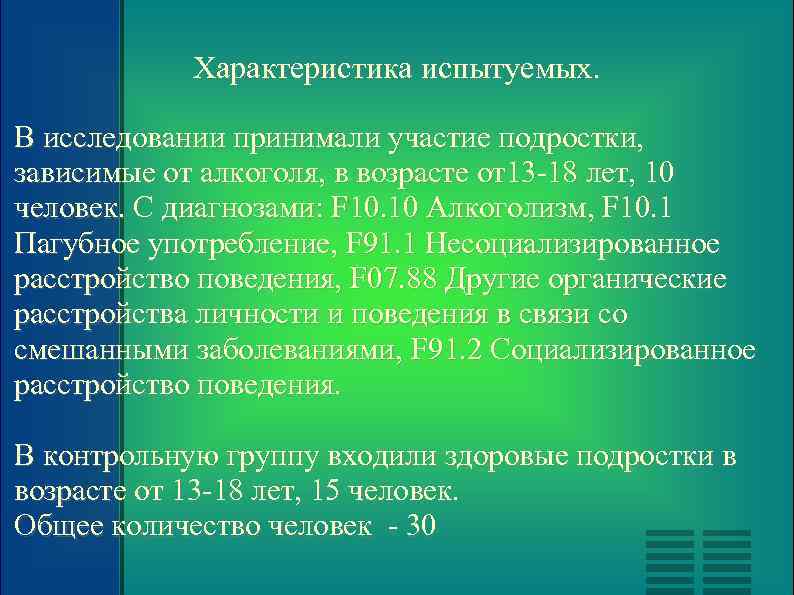 Характеристика испытуемых.

В исследовании принимали участие подростки, зависимые от алкоголя, в возрасте от13-18 лет, 10 человек. С диагнозами: F10.10 Алкоголизм, F10.1 Пагубное употребление, F91.1 Несоциализированное расстройство поведения, F07.88 Другие органические расстройства личности и поведения в связи со смешанными заболеваниями, F91.2 Социализированное расстройство поведения.

В контрольную группу входили здоровые подростки в возрасте от 13-18 лет, 15 человек.
Общее количество человек - 30